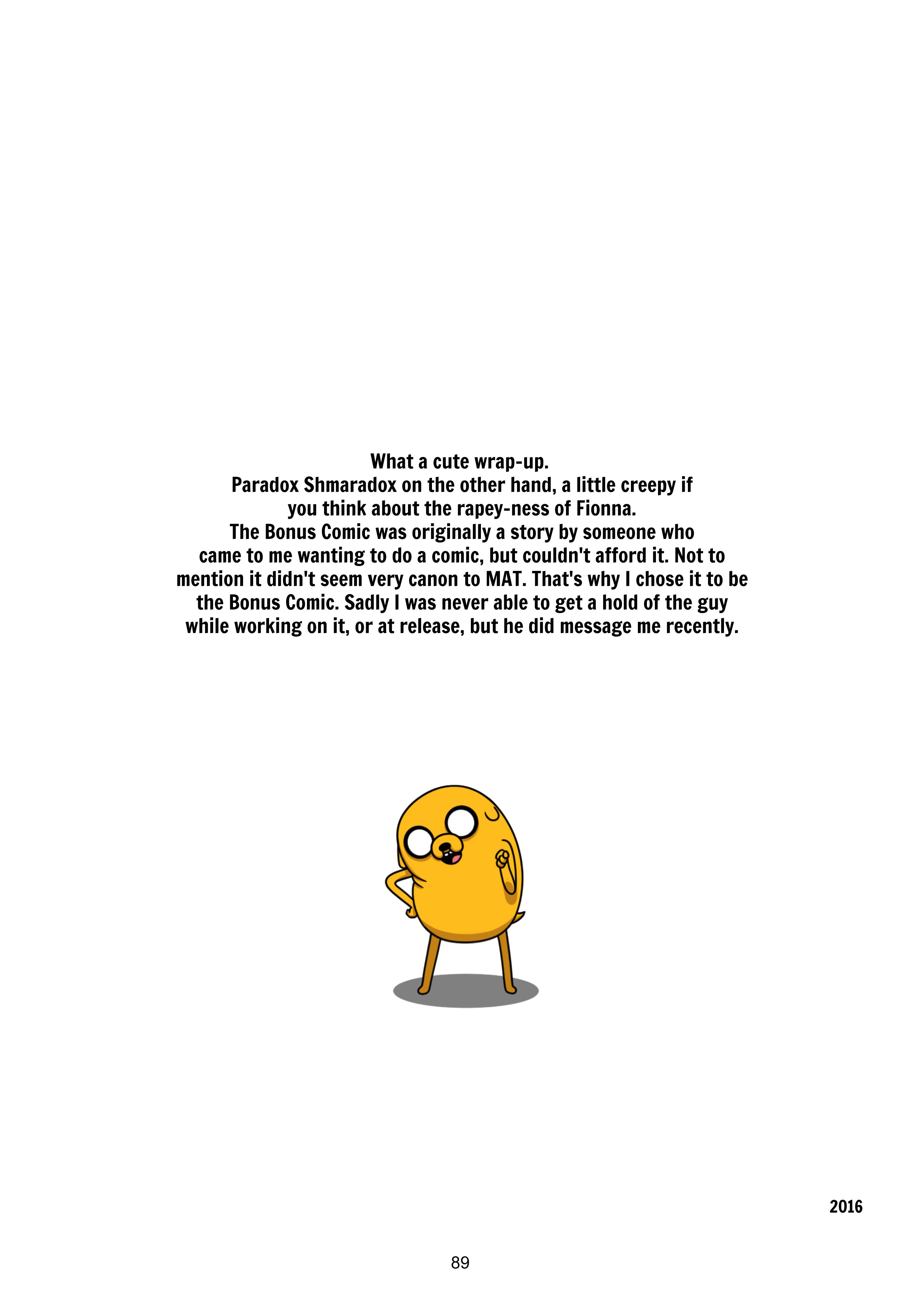 What a cute wrap-up.
Paradox Shmaradox on the other hand, a little creepy if you think about the rapey-ness of Fionna.
The Bonus Comic was originally a story by someone who came to me wanting to do a comic, but couldn't afford it. Not to mention it didn't seem very canon to MAT. That's why I chose it to be the Bonus Comic. Sadly I was never able to get a hold of the guy while working on it, or at release, but he did message me recently.

2016

89